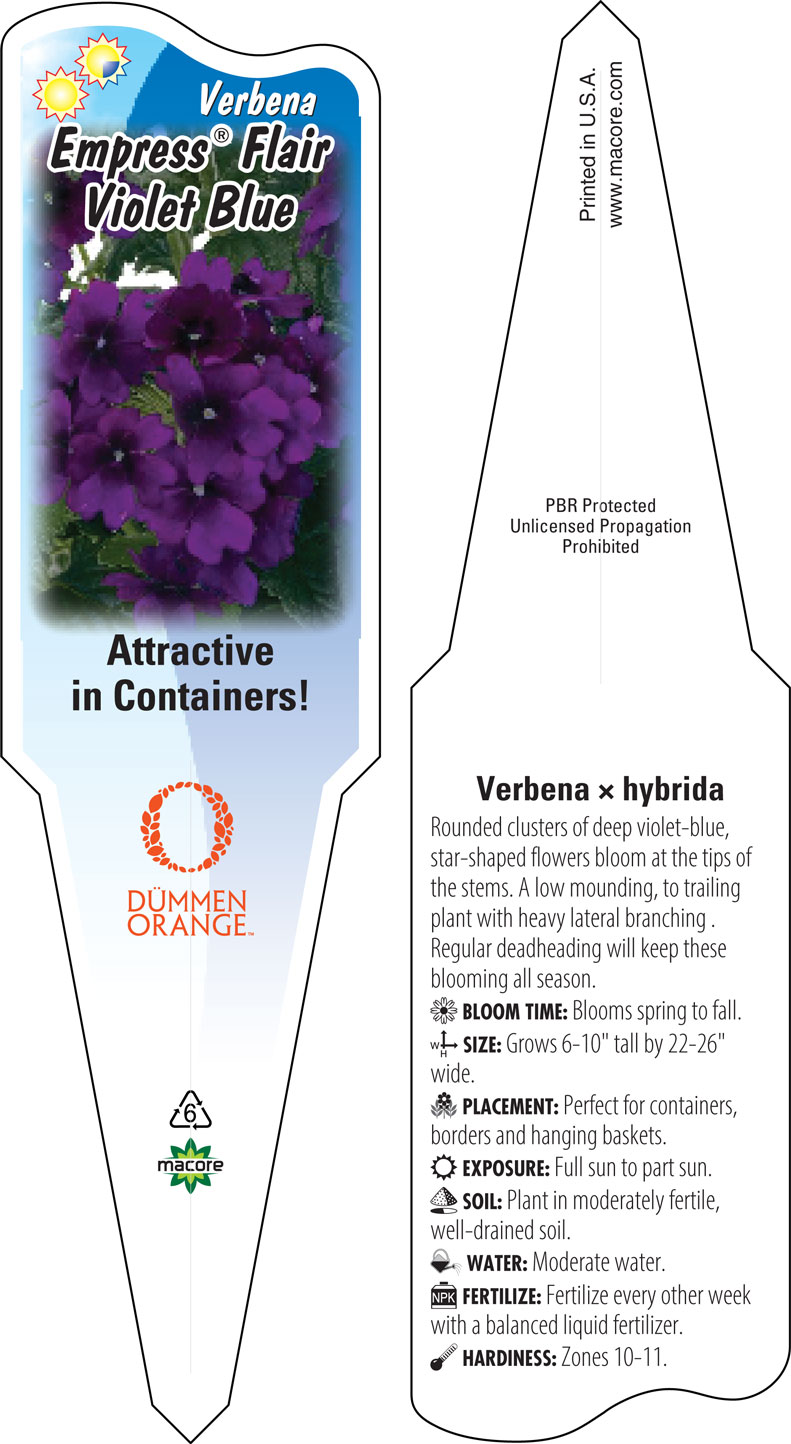 Verbena
Empress® Flair Violet Blue

Attractive in Containers!

DÜMMEN ORANGE™

6

macore

Printed in U.S.A.
www.macore.com

PBR Protected
Unlicensed Propagation
Prohibited

Verbena × hybrida

Rounded clusters of deep violet-blue, star-shaped flowers bloom at the tips of the stems. A low mounding, to trailing plant with heavy lateral branching . Regular deadheading will keep these blooming all season.

BLOOM TIME: Blooms spring to fall.

W H SIZE: Grows 6-10" tall by 22-26" wide.

PLACEMENT: Perfect for containers, borders and hanging baskets.

EXPOSURE: Full sun to part sun.

SOIL: Plant in moderately fertile, well-drained soil.

WATER: Moderate water.

NPK FERTILIZE: Fertilize every other week with a balanced liquid fertilizer.

HARDINESS: Zones 10-11.